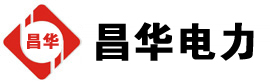 昌华

昌华电力